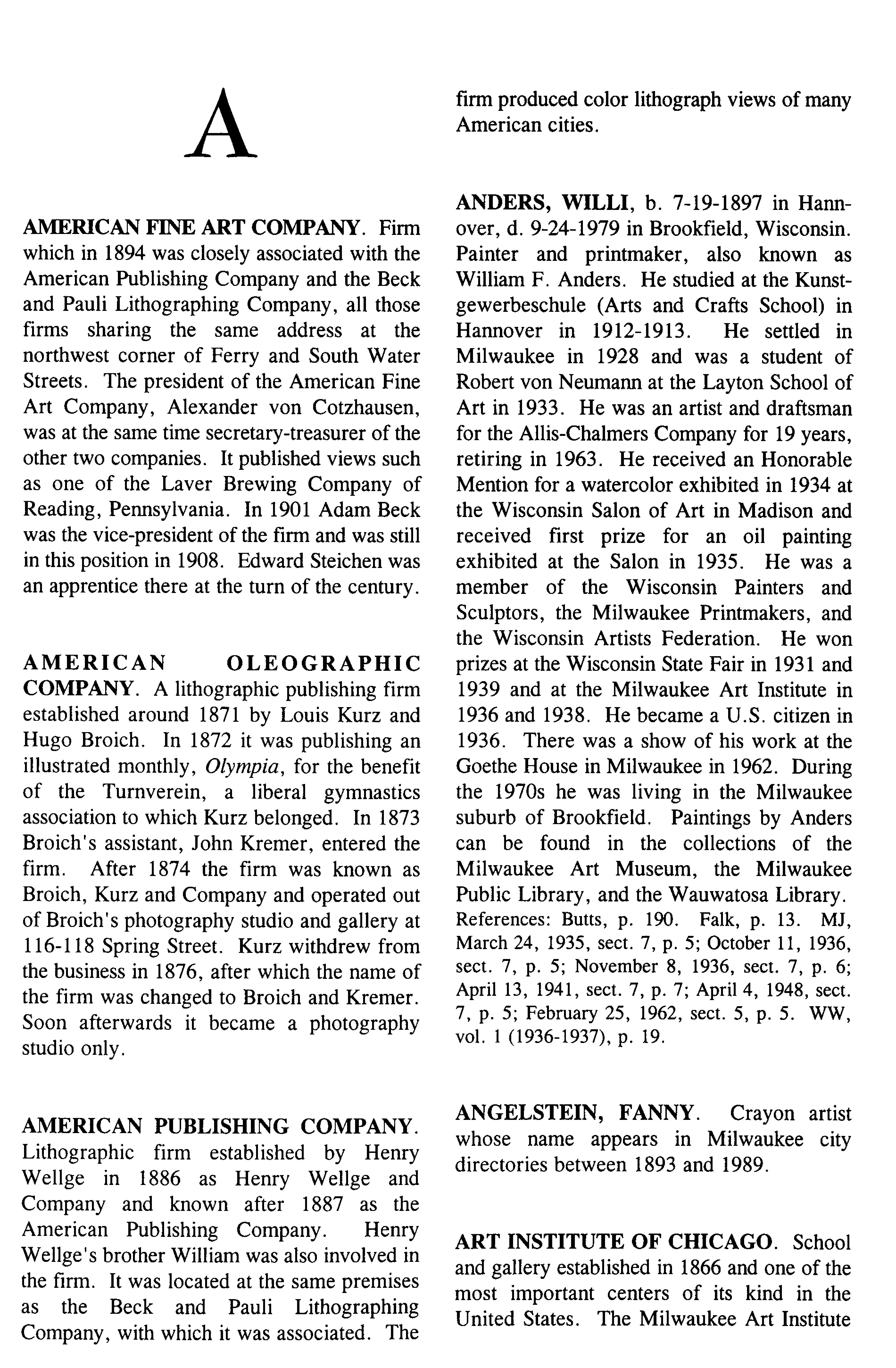 A

AMERICAN FINE ART COMPANY. Firm which in 1894 was closely associated with the American Publishing Company and the Beck and Pauli Lithographing Company, all those firms sharing the same address at the northwest corner of Ferry and South Water Streets. The president of the American Fine Art Company, Alexander von Cotzhausen, was at the same time secretary-treasurer of the other two companies. It published views such as one of the Laver Brewing Company of Reading, Pennsylvania. In 1901 Adam Beck was the vice-president of the firm and was still in this position in 1908. Edward Steichen was an apprentice there at the turn of the century.

AMERICAN OLEOGRAPHIC COMPANY. A lithographic publishing firm established around 1871 by Louis Kurz and Hugo Broich. In 1872 it was publishing an illustrated monthly, Olympia, for the benefit of the Turnverein, a liberal gymnastics association to which Kurz belonged. In 1873 Broich's assistant, John Kremer, entered the firm. After 1874 the firm was known as Broich, Kurz and Company and operated out of Broich's photography studio and gallery at 116-118 Spring Street. Kurz withdrew from the business in 1876, after which the name of the firm was changed to Broich and Kremer. Soon afterwards it became a photography studio only.

AMERICAN PUBLISHING COMPANY. Lithographic firm established by Henry Wellge in 1886 as Henry Wellge and Company and known after 1887 as the American Publishing Company. Henry Wellge's brother William was also involved in the firm. It was located at the same premises as the Beck and Pauli Lithographing Company, with which it was associated. The firm produced color lithograph views of many American cities.

ANDERS, WILLI, b. 7-19-1897 in Hannover, d. 9-24-1979 in Brookfield, Wisconsin. Painter and printmaker, also known as William F. Anders. He studied at the Kunstgewerbeschule (Arts and Crafts School) in Hannover in 1912-1913. He settled in Milwaukee in 1928 and was a student of Robert von Neumann at the Layton School of Art in 1933. He was an artist and draftsman for the Allis-Chalmers Company for 19 years, retiring in 1963. He received an Honorable Mention for a watercolor exhibited in 1934 at the Wisconsin Salon of Art in Madison and received first prize for an oil painting exhibited at the Salon in 1935. He was a member of the Wisconsin Painters and Sculptors, the Milwaukee Printmakers, and the Wisconsin Artists Federation. He won prizes at the Wisconsin State Fair in 1931 and 1939 and at the Milwaukee Art Institute in 1936 and 1938. He became a U.S. citizen in 1936. There was a show of his work at the Goethe House in Milwaukee in 1962. During the 1970s he was living in the Milwaukee suburb of Brookfield. Paintings by Anders can be found in the collections of the Milwaukee Art Museum, the Milwaukee Public Library, and the Wauwatosa Library.
References: Butts, p. 190. Falk, p. 13. MJ, March 24, 1935, sect. 7, p. 5; October 11, 1936, sect. 7, p. 5; November 8, 1936, sect. 7, p. 6; April 13, 1941, sect. 7, p. 7; April 4, 1948, sect. 7, p. 5; February 25, 1962, sect. 5, p. 5. WW, vol. 1 (1936-1937), p. 19.

ANGELSTEIN, FANNY. Crayon artist whose name appears in Milwaukee city directories between 1893 and 1989.

ART INSTITUTE OF CHICAGO. School and gallery established in 1866 and one of the most important centers of its kind in the United States. The Milwaukee Art Institute